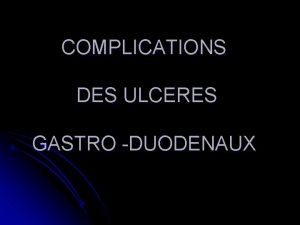 COMPLICATIONS

DES ULCERES

GASTRO -DUODENAUX